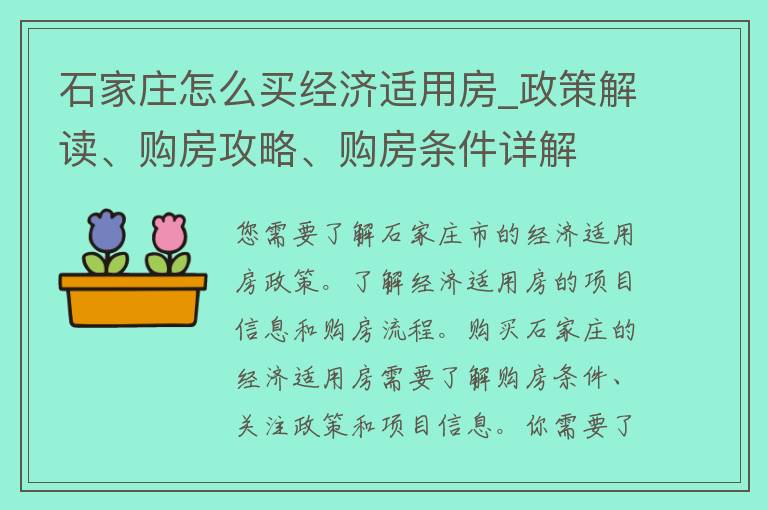 石家庄怎么买经济适用房_政策解读、购房攻略、购房条件详解

您需要了解石家庄市的经济适用房政策。了解经济适用房的项目信息和购房流程。购买石家庄的经济适用房需要了解购房条件、关注政策和项目信息。你需要了